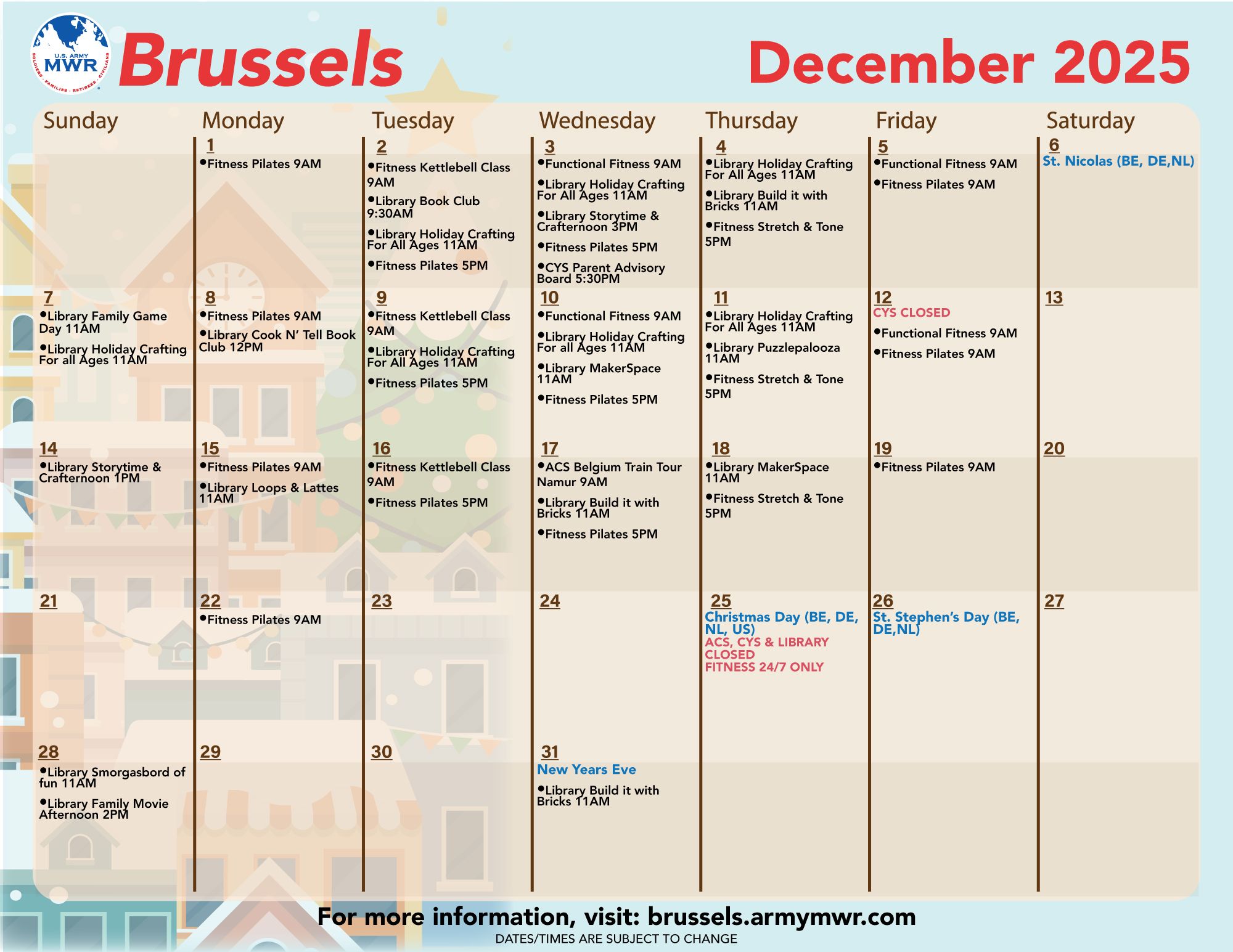 U.S. ARMY MWR SOLDIERS • FAMILIES • RETIREES • CIVILIANS

Brussels

December 2025

| Sunday | Monday | Tuesday | Wednesday | Thursday | Friday | Saturday |
|---|---|---|---|---|---|---|
| | 1 • Fitness Pilates 9AM | 2 • Fitness Kettlebell Class 9AM • Library Book Club 9:30AM • Library Holiday Crafting For All Ages 11AM • Fitness Pilates 5PM | 3 • Functional Fitness 9AM • Library Holiday Crafting For All Ages 11AM • Library Storytime & Crafternoon 3PM • Fitness Pilates 5PM • CYS Parent Advisory Board 5:30PM | 4 • Library Holiday Crafting For All Ages 11AM • Library Build it with Bricks 11AM • Fitness Stretch & Tone 5PM | 5 • Functional Fitness 9AM • Fitness Pilates 9AM | 6 St. Nicolas (BE, DE,NL) |
| 7 • Library Family Game Day 11AM • Library Holiday Crafting For all Ages 11AM | 8 • Fitness Pilates 9AM • Library Cook N' Tell Book Club 12PM | 9 • Fitness Kettlebell Class 9AM • Library Holiday Crafting For All Ages 11AM • Fitness Pilates 5PM | 10 • Functional Fitness 9AM • Library Holiday Crafting For all Ages 11AM • Library MakerSpace 11AM • Fitness Pilates 5PM | 11 • Library Holiday Crafting For All Ages 11AM • Library Puzzlepalooza 11AM • Fitness Stretch & Tone 5PM | 12 CYS CLOSED • Functional Fitness 9AM • Fitness Pilates 9AM | 13 |
| 14 • Library Storytime & Crafternoon 1PM | 15 • Fitness Pilates 9AM • Library Loops & Lattes 11AM | 16 • Fitness Kettlebell Class 9AM • Fitness Pilates 5PM | 17 • ACS Belgium Train Tour Namur 9AM • Library Build it with Bricks 11AM • Fitness Pilates 5PM | 18 • Library MakerSpace 11AM • Fitness Stretch & Tone 5PM | 19 • Fitness Pilates 9AM | 20 |
| 21 | 22 • Fitness Pilates 9AM | 23 | 24 | 25 Christmas Day (BE, DE, NL, US) ACS, CYS & LIBRARY CLOSED FITNESS 24/7 ONLY | 26 St. Stephen's Day (BE, DE,NL) | 27 |
| 28 • Library Smorgasbord of fun 11AM • Library Family Movie Afternoon 2PM | 29 | 30 | 31 New Years Eve • Library Build it with Bricks 11AM | | | |

For more information, visit: brussels.armymwr.com
DATES/TIMES ARE SUBJECT TO CHANGE